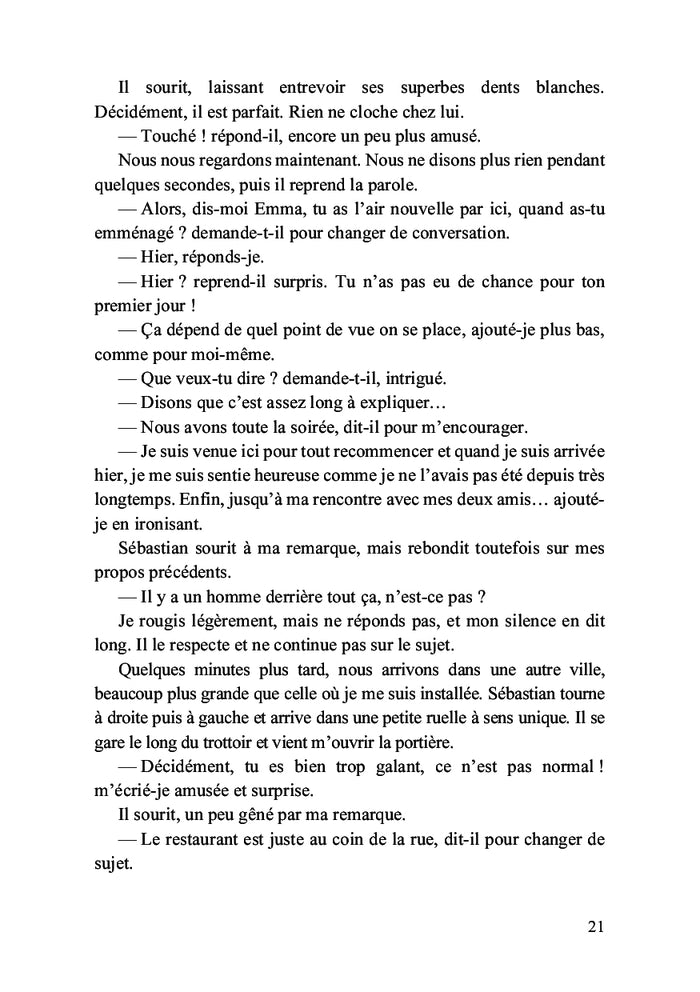 Il sourit, laissant entrevoir ses superbes dents blanches. Décidément, il est parfait. Rien ne cloche chez lui.

— Touché ! répond-il, encore un peu plus amusé.

Nous nous regardons maintenant. Nous ne disons plus rien pendant quelques secondes, puis il reprend la parole.

— Alors, dis-moi Emma, tu as l'air nouvelle par ici, quand as-tu emménagé ? demande-t-il pour changer de conversation.

— Hier, réponds-je.

— Hier ? reprend-il surpris. Tu n'as pas eu de chance pour ton premier jour !

— Ça dépend de quel point de vue on se place, ajouté-je plus bas, comme pour moi-même.

— Que veux-tu dire ? demande-t-il, intrigué.

— Disons que c'est assez long à expliquer…

— Nous avons toute la soirée, dit-il pour m'encourager.

— Je suis venue ici pour tout recommencer et quand je suis arrivée hier, je me suis sentie heureuse comme je ne l'avais pas été depuis très longtemps. Enfin, jusqu'à ma rencontre avec mes deux amis… ajouté-je en ironisant.

Sébastian sourit à ma remarque, mais rebondit toutefois sur mes propos précédents.

— Il y a un homme derrière tout ça, n'est-ce pas ?

Je rougis légèrement, mais ne réponds pas, et mon silence en dit long. Il le respecte et ne continue pas sur le sujet.

Quelques minutes plus tard, nous arrivons dans une autre ville, beaucoup plus grande que celle où je me suis installée. Sébastian tourne à droite puis à gauche et arrive dans une petite ruelle à sens unique. Il se gare le long du trottoir et vient m'ouvrir la portière.

— Décidément, tu es bien trop galant, ce n'est pas normal ! m'écrié-je amusée et surprise.

Il sourit, un peu gêné par ma remarque.

— Le restaurant est juste au coin de la rue, dit-il pour changer de sujet.

21